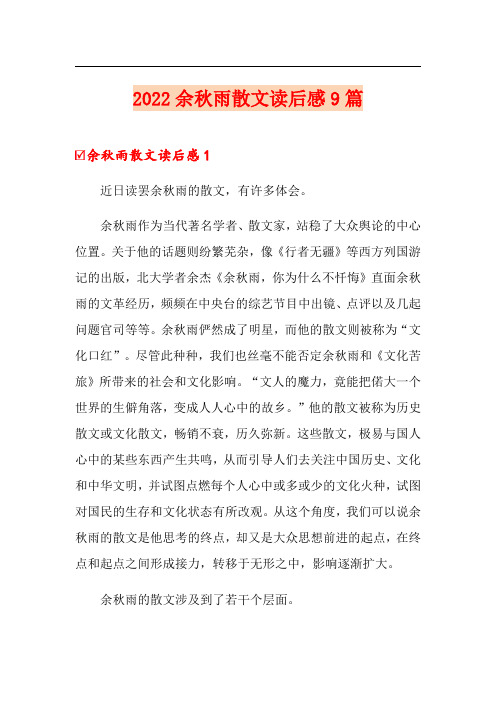 2022余秋雨散文读后感9篇

☑余秋雨散文读后感1

近日读罢余秋雨的散文，有许多体会。

余秋雨作为当代著名学者、散文家，站稳了大众舆论的中心位置。关于他的话题则纷繁芜杂，像《行者无疆》等西方列国游记的出版，北大学者余杰《余秋雨，你为什么不忏悔》直面余秋雨的文革经历，频频在中央台的综艺节目中出镜、点评以及几起问题官司等等。余秋雨俨然成了明星，而他的散文则被称为“文化口红”。尽管此种种，我们也丝毫不能否定余秋雨和《文化苦旅》所带来的社会和文化影响。“文人的魔力，竟能把偌大一个世界的生僻角落，变成人人心中的故乡。”他的散文被称为历史散文或文化散文，畅销不衰，历久弥新。这些散文，极易与国人心中的某些东西产生共鸣，从而引导人们去关注中国历史、文化和中华文明，并试图点燃每个人心中或多或少的文化火种，试图对国民的生存和文化状态有所改观。从这个角度，我们可以说余秋雨的散文是他思考的终点，却又是大众思想前进的起点，在终点和起点之间形成接力，转移于无形之中，影响逐渐扩大。

余秋雨的散文涉及到了若干个层面。